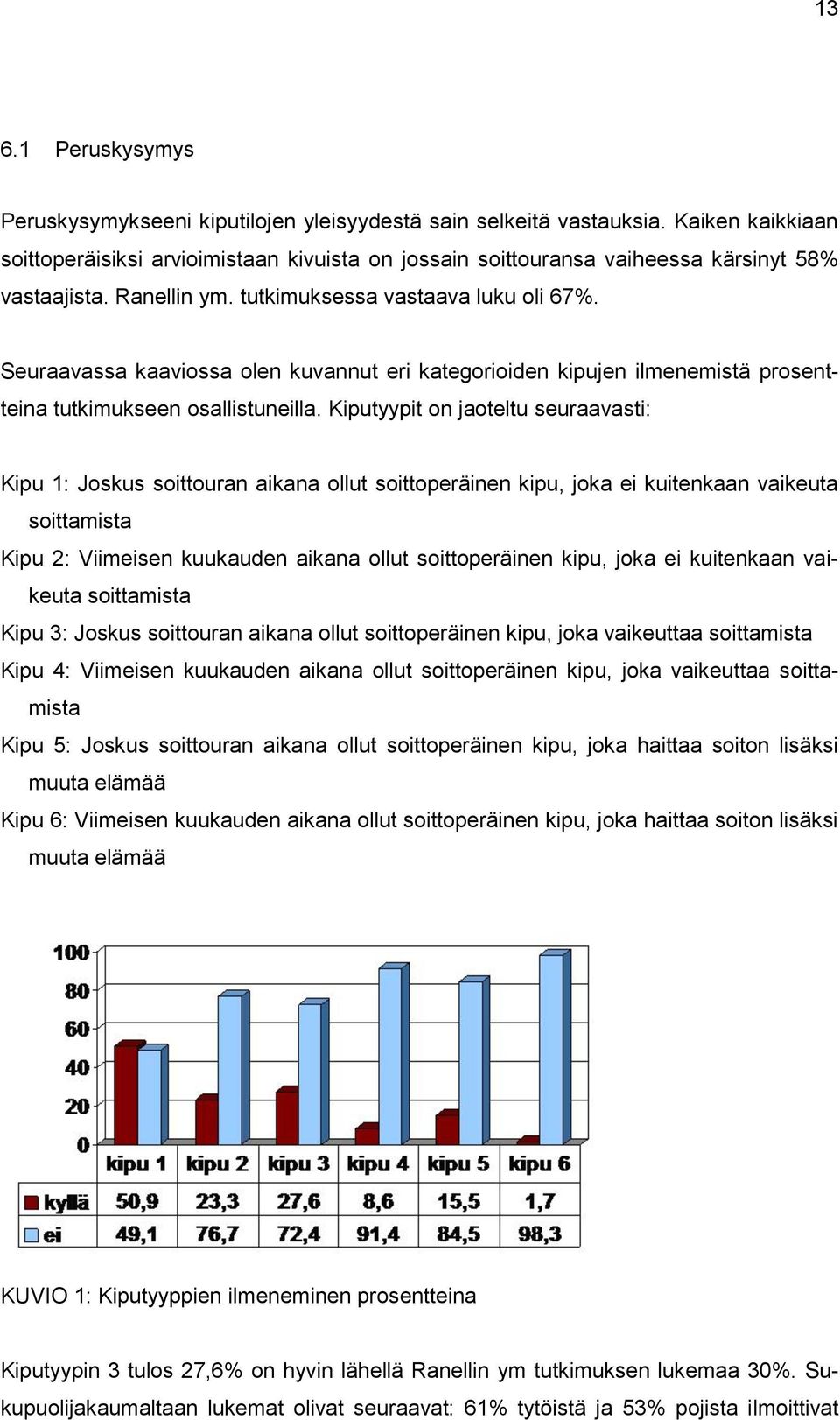 13

6.1 Peruskysymys

Peruskysymykseeni kiputilojen yleisyydestä sain selkeitä vastauksia. Kaiken kaikkiaan soittoperäisiksi arvioimistaan kivuista on jossain soittouransa vaiheessa kärsinyt 58% vastaajista. Ranellin ym. tutkimuksessa vastaava luku oli 67%.

Seuraavassa kaaviossa olen kuvannut eri kategorioiden kipujen ilmenemistä prosentteina tutkimukseen osallistuneilla. Kiputyypit on jaoteltu seuraavasti:

Kipu 1: Joskus soittouran aikana ollut soittoperäinen kipu, joka ei kuitenkaan vaikeuta soittamista

Kipu 2: Viimeisen kuukauden aikana ollut soittoperäinen kipu, joka ei kuitenkaan vaikeuta soittamista

Kipu 3: Joskus soittouran aikana ollut soittoperäinen kipu, joka vaikeuttaa soittamista

Kipu 4: Viimeisen kuukauden aikana ollut soittoperäinen kipu, joka vaikeuttaa soittamista

Kipu 5: Joskus soittouran aikana ollut soittoperäinen kipu, joka haittaa soiton lisäksi muuta elämää

Kipu 6: Viimeisen kuukauden aikana ollut soittoperäinen kipu, joka haittaa soiton lisäksi muuta elämää

100
80
60
40
20
0

| | kipu 1 | kipu 2 | kipu 3 | kipu 4 | kipu 5 | kipu 6 |
|---|---|---|---|---|---|---|
| kyllä | 50,9 | 23,3 | 27,6 | 8,6 | 15,5 | 1,7 |
| ei | 49,1 | 76,7 | 72,4 | 91,4 | 84,5 | 98,3 |

KUVIO 1: Kiputyyppien ilmeneminen prosentteina

Kiputyypin 3 tulos 27,6% on hyvin lähellä Ranellin ym tutkimuksen lukemaa 30%. Sukupuolijakaumaltaan lukemat olivat seuraavat: 61% tytöistä ja 53% pojista ilmoittivat